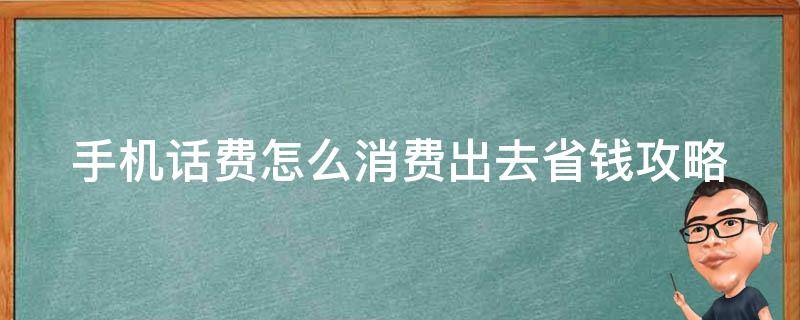 手机话费怎么消费出去省钱攻略